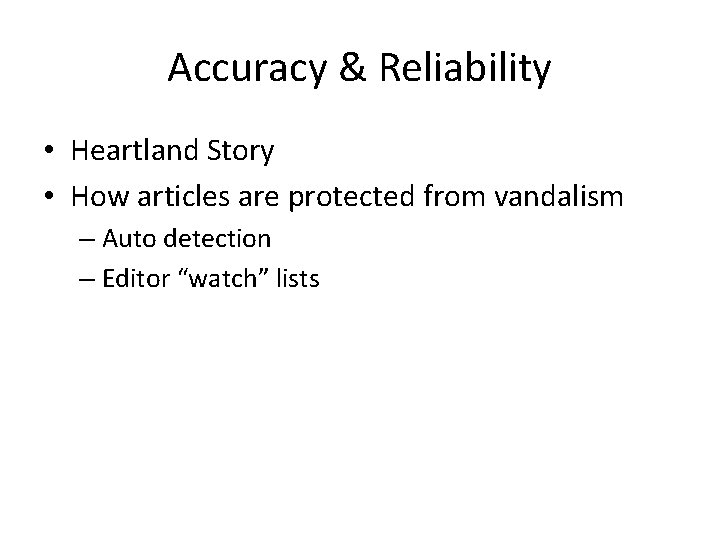 Accuracy & Reliability

• Heartland Story
• How articles are protected from vandalism
– Auto detection
– Editor “watch” lists